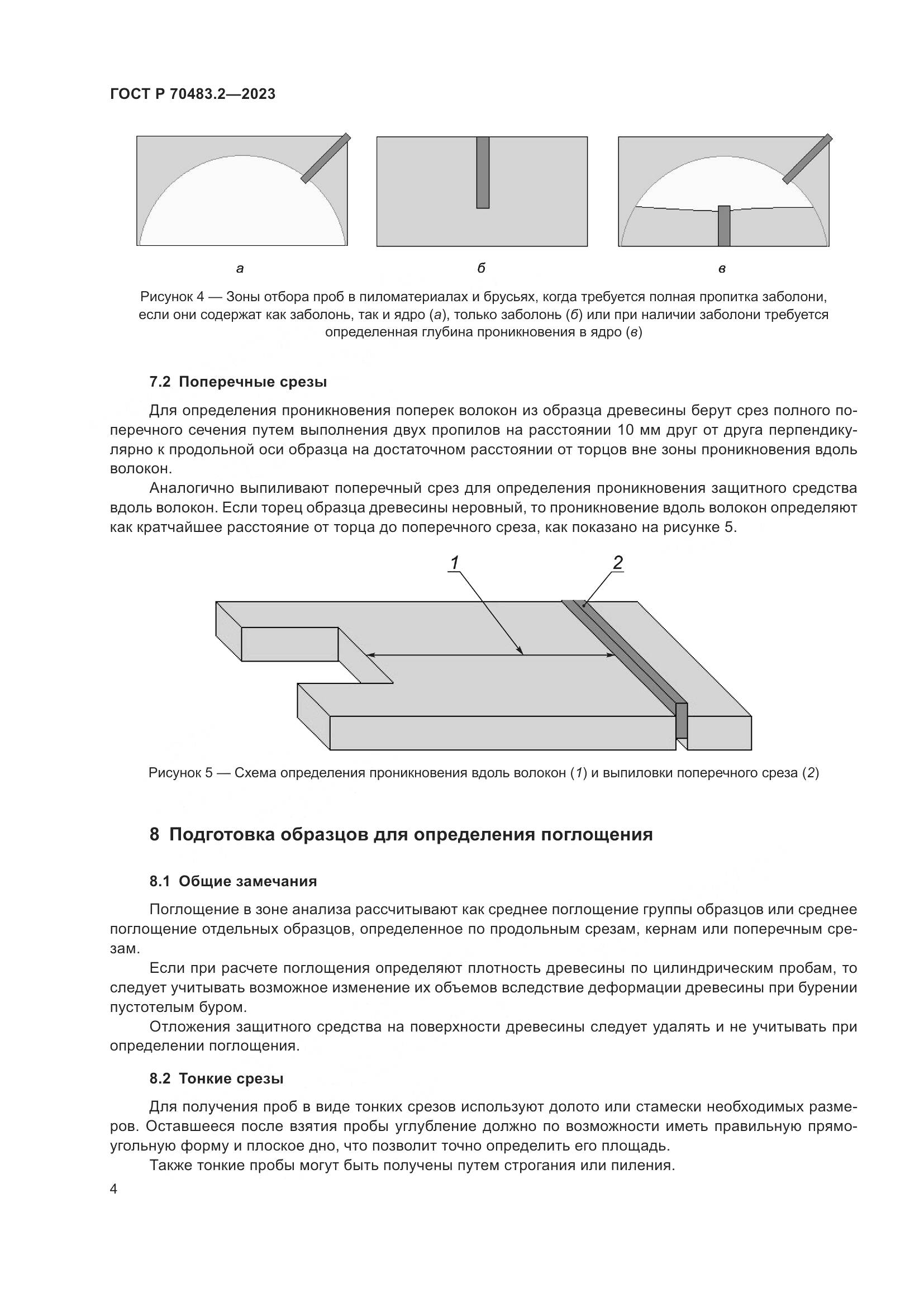 ГОСТ Р 70483.2—2023

а

б

в

Рисунок 4 — Зоны отбора проб в пиломатериалах и брусьях, когда требуется полная пропитка заболони, если они содержат как заболонь, так и ядро (а), только заболонь (б) или при наличии заболони требуется определенная глубина проникновения в ядро (в)

7.2 Поперечные срезы

Для определения проникновения поперек волокон из образца древесины берут срез полного поперечного сечения путем выполнения двух пропилов на расстоянии 10 мм друг от друга перпендикулярно к продольной оси образца на достаточном расстоянии от торцов вне зоны проникновения вдоль волокон.

Аналогично выпиливают поперечный срез для определения проникновения защитного средства вдоль волокон. Если торец образца древесины неровный, то проникновение вдоль волокон определяют как кратчайшее расстояние от торца до поперечного среза, как показано на рисунке 5.

1

2

Рисунок 5 — Схема определения проникновения вдоль волокон (1) и выпиловки поперечного среза (2)

8 Подготовка образцов для определения поглощения

8.1 Общие замечания

Поглощение в зоне анализа рассчитывают как среднее поглощение группы образцов или среднее поглощение отдельных образцов, определенное по продольным срезам, кернам или поперечным срезам.

Если при расчете поглощения определяют плотность древесины по цилиндрическим пробам, то следует учитывать возможное изменение их объемов вследствие деформации древесины при бурении пустотелым буром.

Отложения защитного средства на поверхности древесины следует удалять и не учитывать при определении поглощения.

8.2 Тонкие срезы

Для получения проб в виде тонких срезов используют долото или стамески необходимых размеров. Оставшееся после взятия пробы углубление должно по возможности иметь правильную прямоугольную форму и плоское дно, что позволит точно определить его площадь.

Также тонкие пробы могут быть получены путем строгания или пиления.

4